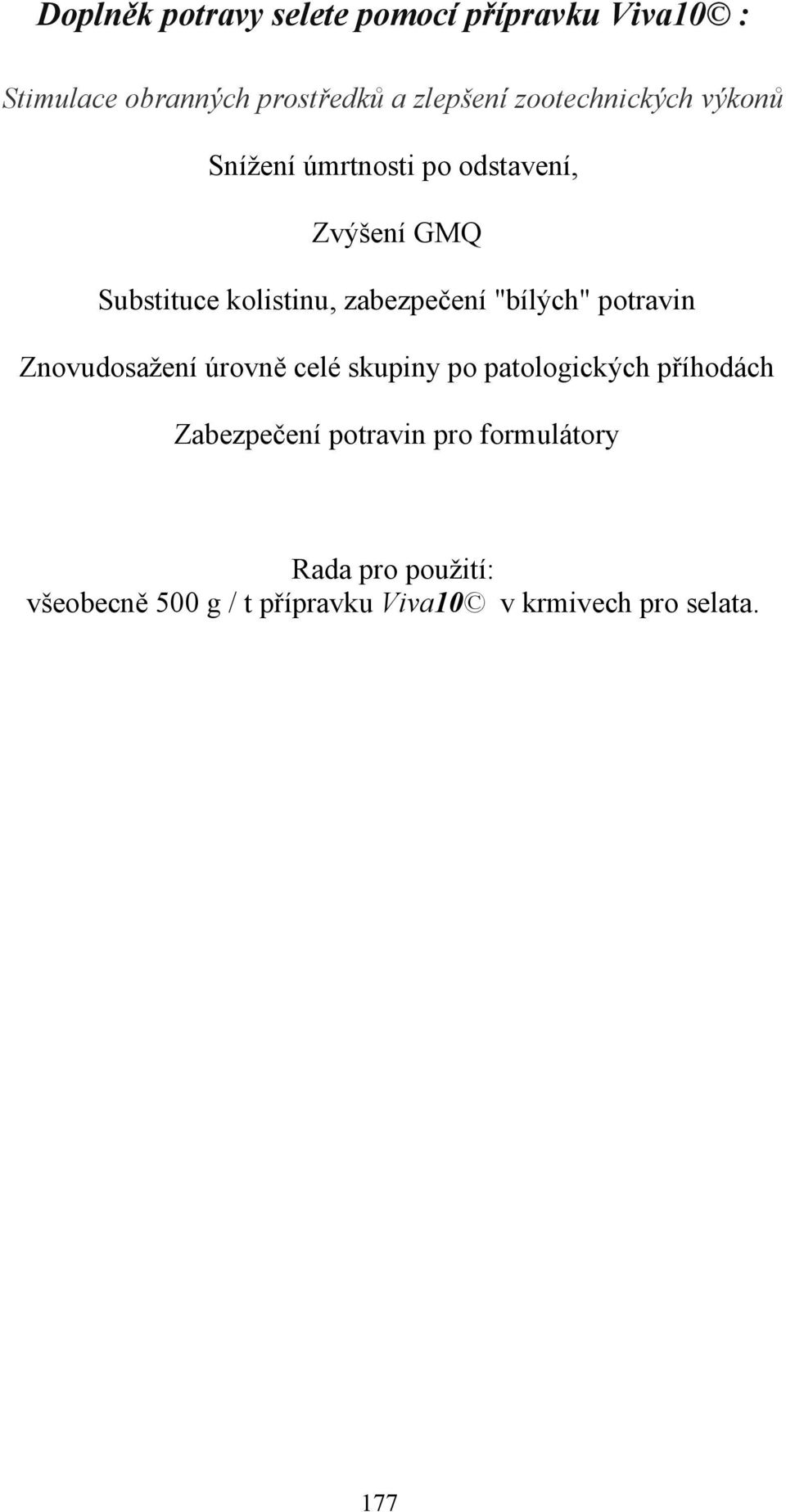 Doplněk potravy selete pomocí přípravku Viva10© :

Stimulace obranných prostředků a zlepšení zootechnických výkonů

Snížení úmrtnosti po odstavení,

Zvýšení GMQ

Substituce kolistinu, zabezpečení "bílých" potravin

Znovudosažení úrovně celé skupiny po patologických příhodách

Zabezpečení potravin pro formulátory

Rada pro použití:
všeobecně 500 g / t přípravku Viva10© v krmivech pro selata.

177